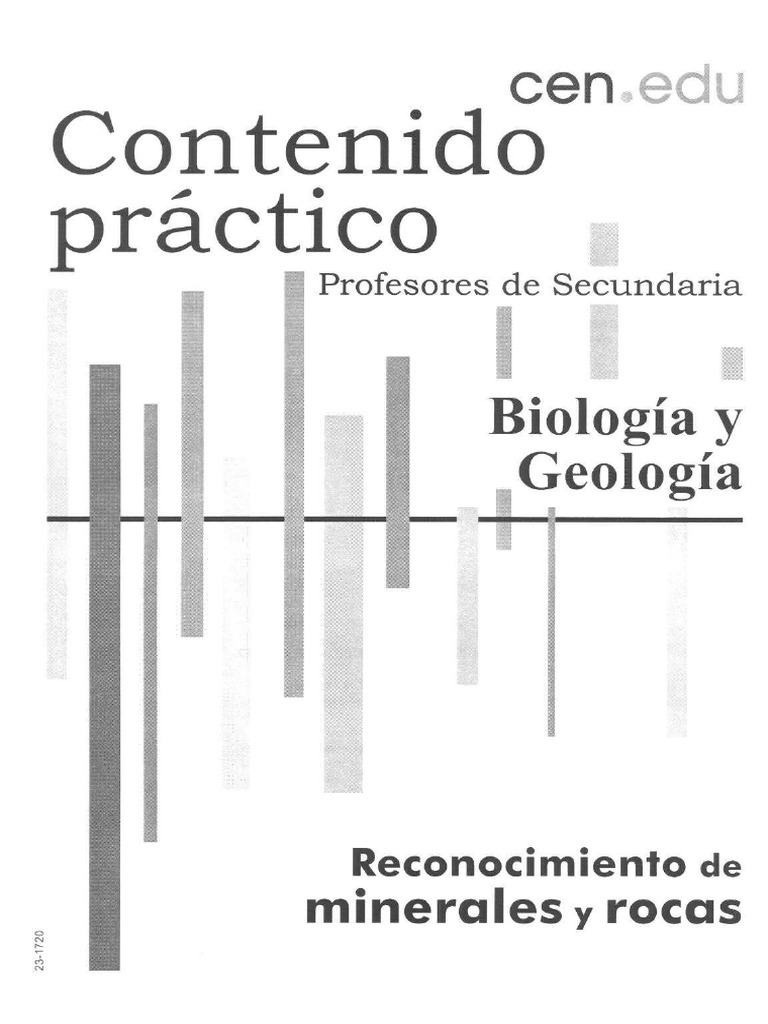 cen.edu

Contenido práctico

Profesores de Secundaria

Biología y Geología

Reconocimiento de minerales y rocas

23-1720